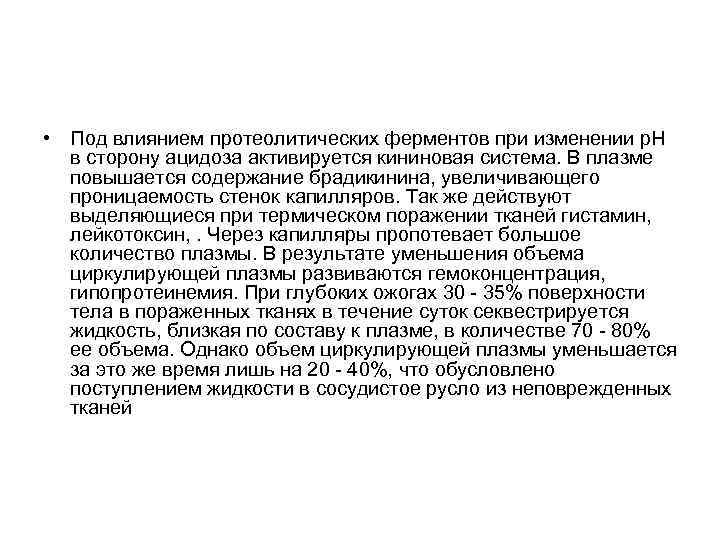 • Под влиянием протеолитических ферментов при изменении pH в сторону ацидоза активируется кининовая система. В плазме повышается содержание брадикинина, увеличивающего проницаемость стенок капилляров. Так же действуют выделяющиеся при термическом поражении тканей гистамин, лейкотоксин, . Через капилляры пропотевает большое количество плазмы. В результате уменьшения объема циркулирующей плазмы развиваются гемоконцентрация, гипопротеинемия. При глубоких ожогах 30 - 35% поверхности тела в пораженных тканях в течение суток секвестрируется жидкость, близкая по составу к плазме, в количестве 70 - 80% ее объема. Однако объем циркулирующей плазмы уменьшается за это же время лишь на 20 - 40%, что обусловлено поступлением жидкости в сосудистое русло из неповрежденных тканей